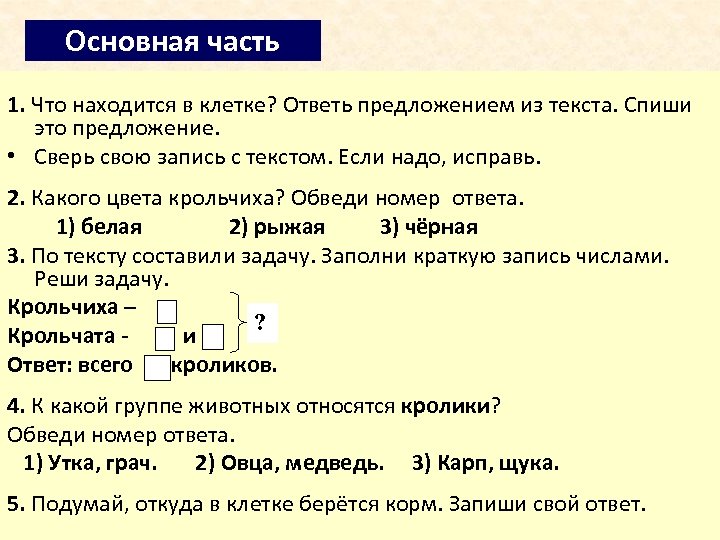 Основная часть

1. Что находится в клетке? Ответь предложением из текста. Спиши это предложение.

• Сверь свою запись с текстом. Если надо, исправь.

2. Какого цвета крольчиха? Обведи номер ответа.

1) белая 2) рыжая 3) чёрная

3. По тексту составили задачу. Заполни краткую запись числами. Реши задачу.

Крольчиха –

Крольчата - и

?

Ответ: всего кроликов.

4. К какой группе животных относятся кролики?

Обведи номер ответа.

1) Утка, грач. 2) Овца, медведь. 3) Карп, щука.

5. Подумай, откуда в клетке берётся корм. Запиши свой ответ.